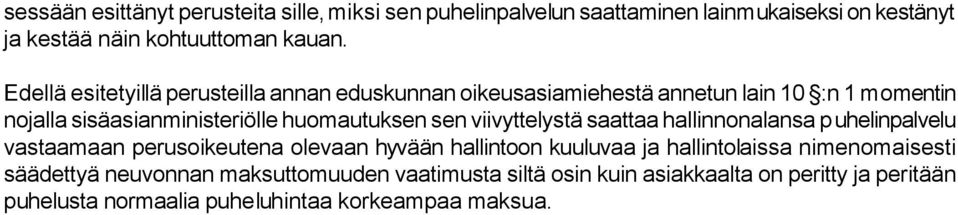 sessään esittänyt perusteita sille, miksi sen puhelinpalvelun saattaminen lainmukaiseksi on kestänyt ja kestää näin kohtuuttoman kauan.

Edellä esitetyillä perusteilla annan eduskunnan oikeusasiamiehestä annetun lain 10 §:n 1 momentin nojalla sisäasianministeriölle huomautuksen sen viivyttelystä saattaa hallinnonalansa puhelinpalvelu vastaamaan perusoikeutena olevaan hyvään hallintoon kuuluvaa ja hallintolaissa nimenomaisesti säädettyä neuvonnan maksuttomuuden vaatimusta siltä osin kuin asiakkaalta on peritty ja peritään puhelusta normaalia puheluhintaa korkeampaa maksua.